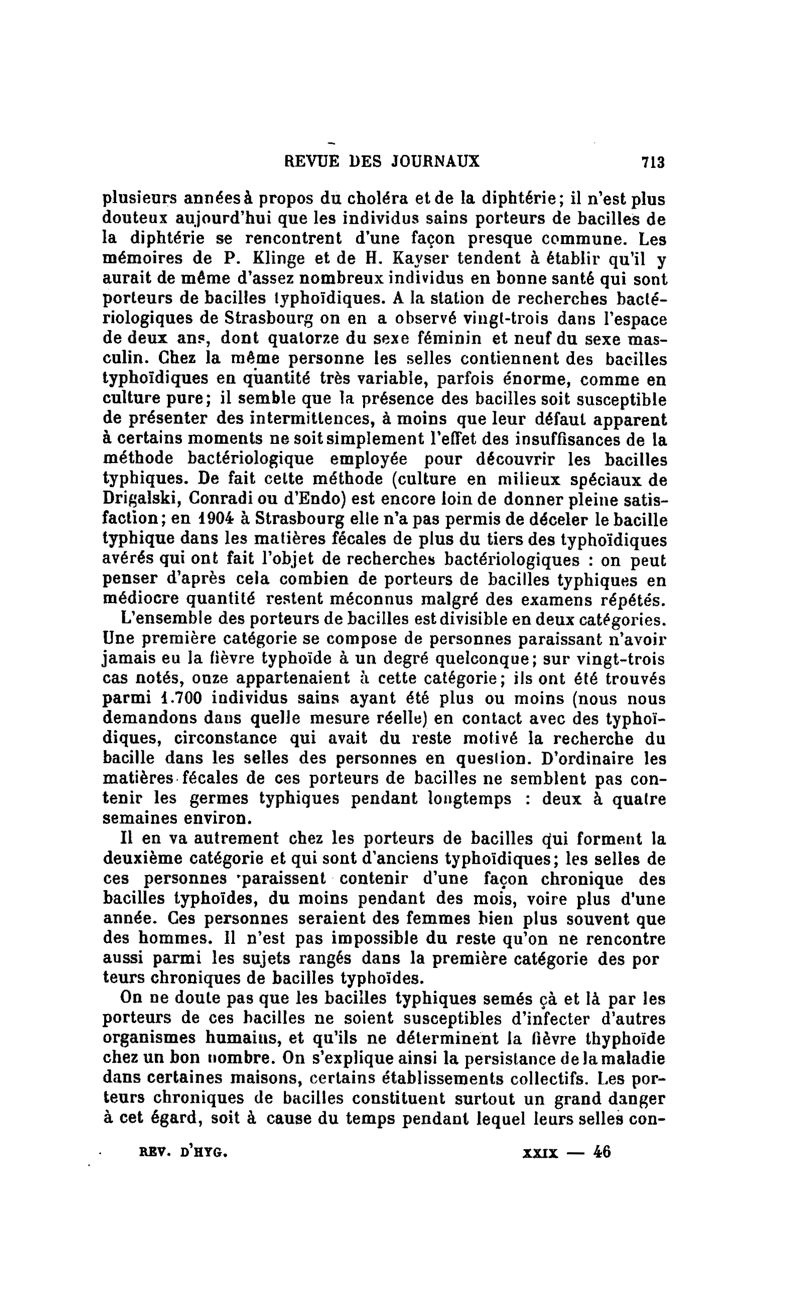 REVUE DES JOURNAUX 713

plusieurs années à propos du choléra et de la diphtérie; il n'est plus douteux aujourd'hui que les individus sains porteurs de bacilles de la diphtérie se rencontrent d'une façon presque commune. Les mémoires de P. Klinge et de H. Kayser tendent à établir qu'il y aurait de même d'assez nombreux individus en bonne santé qui sont porteurs de bacilles typhoïdiques. A la station de recherches bactériologiques de Strasbourg on en a observé vingt-trois dans l'espace de deux ans, dont quatorze du sexe féminin et neuf du sexe masculin. Chez la même personne les selles contiennent des bacilles typhoïdiques en quantité très variable, parfois énorme, comme en culture pure; il semble que la présence des bacilles soit susceptible de présenter des intermittences, à moins que leur défaut apparent à certains moments ne soit simplement l'effet des insuffisances de la méthode bactériologique employée pour découvrir les bacilles typhiques. De fait cette méthode (culture en milieux spéciaux de Drigalski, Conradi ou d'Endo) est encore loin de donner pleine satisfaction; en 1904 à Strasbourg elle n'a pas permis de déceler le bacille typhique dans les matières fécales de plus du tiers des typhoïdiques avérés qui ont fait l'objet de recherches bactériologiques : on peut penser d'après cela combien de porteurs de bacilles typhiques en médiocre quantité restent méconnus malgré des examens répétés.

L'ensemble des porteurs de bacilles est divisible en deux catégories. Une première catégorie se compose de personnes paraissant n'avoir jamais eu la fièvre typhoïde à un degré quelconque; sur vingt-trois cas notés, onze appartenaient à cette catégorie; ils ont été trouvés parmi 1.700 individus sains ayant été plus ou moins (nous nous demandons dans quelle mesure réelle) en contact avec des typhoïdiques, circonstance qui avait du reste motivé la recherche du bacille dans les selles des personnes en question. D'ordinaire les matières fécales de ces porteurs de bacilles ne semblent pas contenir les germes typhiques pendant longtemps : deux à quatre semaines environ.

Il en va autrement chez les porteurs de bacilles qui forment la deuxième catégorie et qui sont d'anciens typhoïdiques; les selles de ces personnes paraissent contenir d'une façon chronique des bacilles typhoïdes, du moins pendant des mois, voire plus d'une année. Ces personnes seraient des femmes bien plus souvent que des hommes. Il n'est pas impossible du reste qu'on ne rencontre aussi parmi les sujets rangés dans la première catégorie des por teurs chroniques de bacilles typhoïdes.

On ne doute pas que les bacilles typhiques semés çà et là par les porteurs de ces bacilles ne soient susceptibles d'infecter d'autres organismes humains, et qu'ils ne déterminent la fièvre thyphoïde chez un bon nombre. On s'explique ainsi la persistance de la maladie dans certaines maisons, certains établissements collectifs. Les porteurs chroniques de bacilles constituent surtout un grand danger à cet égard, soit à cause du temps pendant lequel leurs selles con-

REV. D'HYG. XXIX — 46